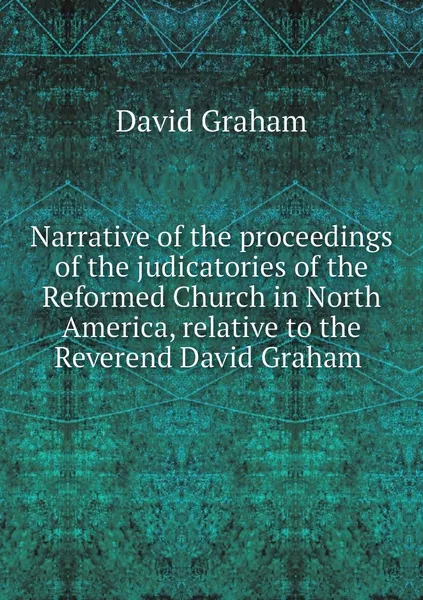 David Graham

Narrative of the proceedings of the judicatories of the Reformed Church in North America, relative to the Reverend David Graham